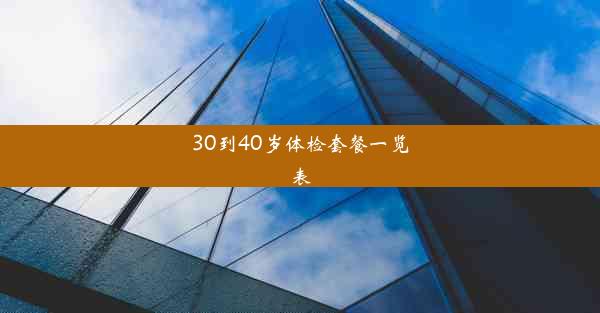 30到40岁体检套餐一览表